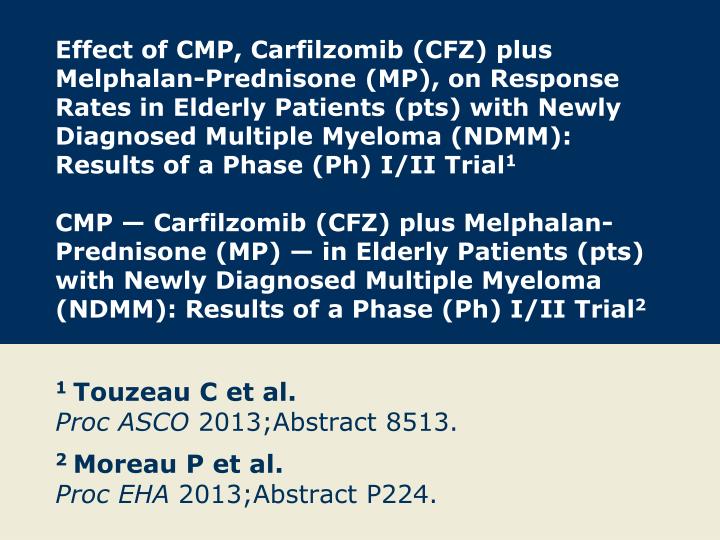 Effect of CMP, Carfilzomib (CFZ) plus Melphalan-Prednisone (MP), on Response Rates in Elderly Patients (pts) with Newly Diagnosed Multiple Myeloma (NDMM): Results of a Phase (Ph) I/II Trial$^1$

CMP — Carfilzomib (CFZ) plus Melphalan-Prednisone (MP) — in Elderly Patients (pts) with Newly Diagnosed Multiple Myeloma (NDMM): Results of a Phase (Ph) I/II Trial$^2$

$^1$ Touzeau C et al.
Proc ASCO 2013;Abstract 8513.

$^2$ Moreau P et al.
Proc EHA 2013;Abstract P224.